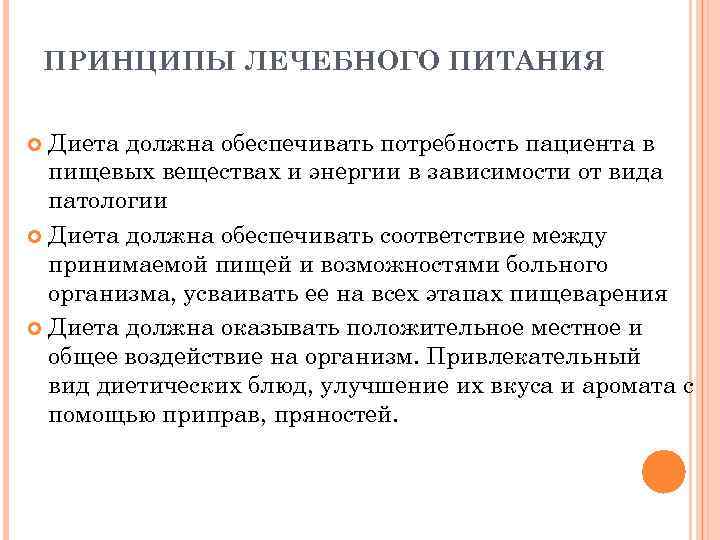 ПРИНЦИПЫ ЛЕЧЕБНОГО ПИТАНИЯ

Диета должна обеспечивать потребность пациента в пищевых веществах и энергии в зависимости от вида патологии

Диета должна обеспечивать соответствие между принимаемой пищей и возможностями больного организма, усваивать ее на всех этапах пищеварения

Диета должна оказывать положительное местное и общее воздействие на организм. Привлекательный вид диетических блюд, улучшение их вкуса и аромата с помощью приправ, пряностей.